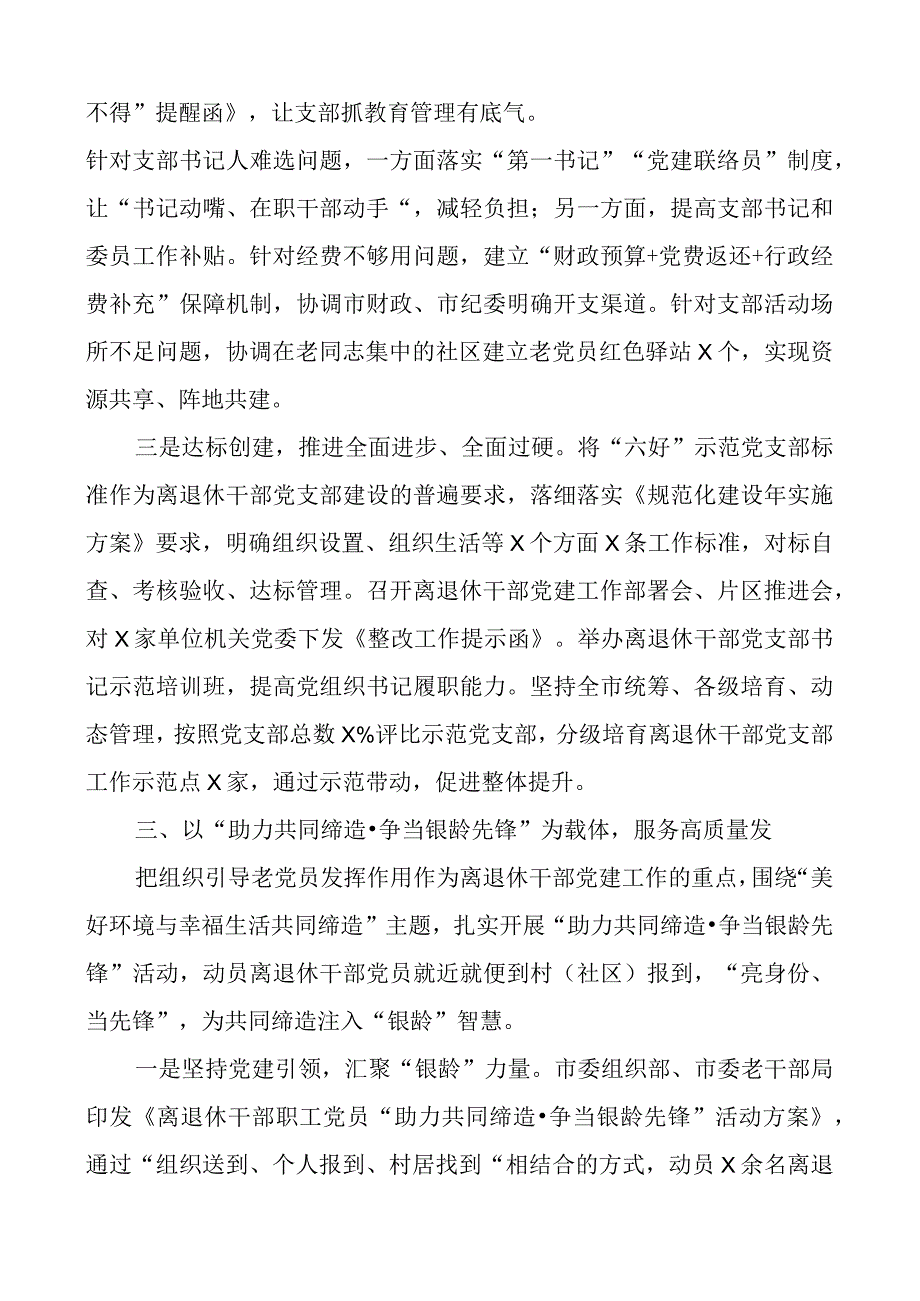 不得”提醒函》，让支部抓教育管理有底气。

针对支部书记人难选问题，一方面落实“第一书记”“党建联络员”制度，让“书记动嘴、在职干部动手“，减轻负担；另一方面，提高支部书记和委员工作补贴。针对经费不够用问题，建立“财政预算+党费返还+行政经费补充”保障机制，协调市财政、市纪委明确开支渠道。针对支部活动场所不足问题，协调在老同志集中的社区建立老党员红色驿站X个，实现资源共享、阵地共建。

三是达标创建，推进全面进步、全面过硬。将“六好”示范党支部标准作为离退休干部党支部建设的普遍要求，落细落实《规范化建设年实施方案》要求，明确组织设置、组织生活等X个方面X条工作标准，对标自查、考核验收、达标管理。召开离退休干部党建工作部署会、片区推进会，对X家单位机关党委下发《整改工作提示函》。举办离退休干部党支部书记示范培训班，提高党组织书记履职能力。坚持全市统筹、各级培育、动态管理，按照党支部总数X%评比示范党支部，分级培育离退休干部党支部工作示范点X家，通过示范带动，促进整体提升。

三、以“助力共同缔造•争当银龄先锋”为载体，服务高质量发

把组织引导老党员发挥作用作为离退休干部党建工作的重点，围绕“美好环境与幸福生活共同缔造”主题，扎实开展“助力共同缔造•争当银龄先锋”活动，动员离退休干部党员就近就便到村（社区）报到，“亮身份、当先锋”，为共同缔造注入“银龄”智慧。

一是坚持党建引领，汇聚“银龄”力量。市委组织部、市委老干部局印发《离退休干部职工党员“助力共同缔造•争当银龄先锋”活动方案》，通过“组织送到、个人报到、村居找到“相结合的方式，动员X余名离退